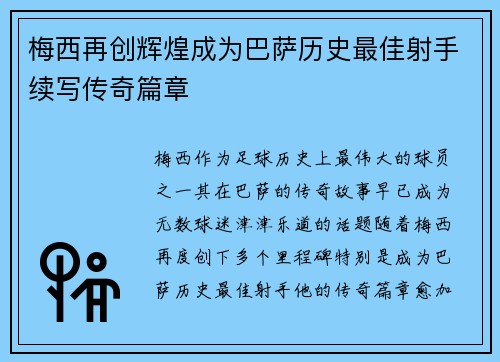 梅西再创辉煌成为巴萨历史最佳射手续写传奇篇章

梅西作为足球历史上最伟大的球员之一其在巴萨的传奇故事早已成为无数球迷津津乐道的话题随着梅西再度创下多个里程碑特别是成为巴萨历史最佳射手他的传奇篇章愈加